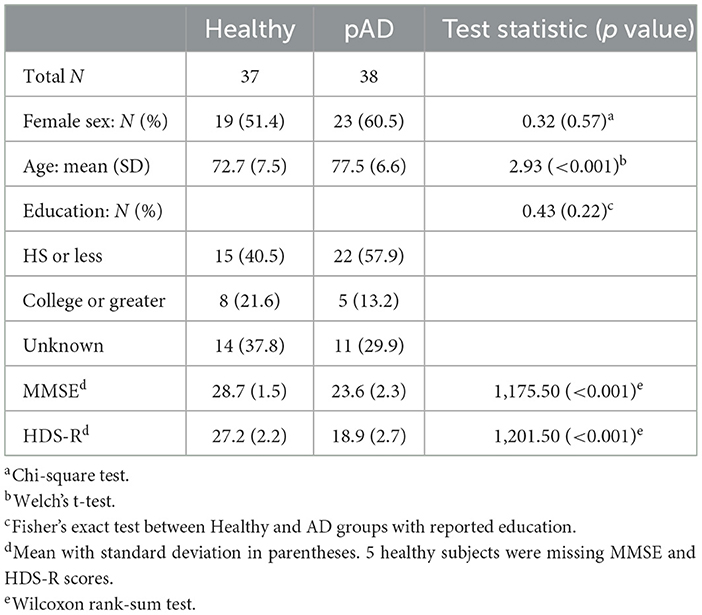 | | Healthy | pAD | Test statistic (*p* value) |
|---|---|---|---|
| Total *N* | 37 | 38 | |
| Female sex: *N* (%) | 19 (51.4) | 23 (60.5) | 0.32 (0.57)$^a$ |
| Age: mean (SD) | 72.7 (7.5) | 77.5 (6.6) | 2.93 (<0.001)$^b$ |
| Education: *N* (%) | | | 0.43 (0.22)$^c$ |
| HS or less | 15 (40.5) | 22 (57.9) | |
| College or greater | 8 (21.6) | 5 (13.2) | |
| Unknown | 14 (37.8) | 11 (29.9) | |
| MMSE$^d$ | 28.7 (1.5) | 23.6 (2.3) | 1,175.50 (<0.001)$^e$ |
| HDS-R$^d$ | 27.2 (2.2) | 18.9 (2.7) | 1,201.50 (<0.001)$^e$ |

$^a$Chi-square test.
$^b$Welch's t-test.
$^c$Fisher's exact test between Healthy and AD groups with reported education.
$^d$Mean with standard deviation in parentheses. 5 healthy subjects were missing MMSE and HDS-R scores.
$^e$Wilcoxon rank-sum test.